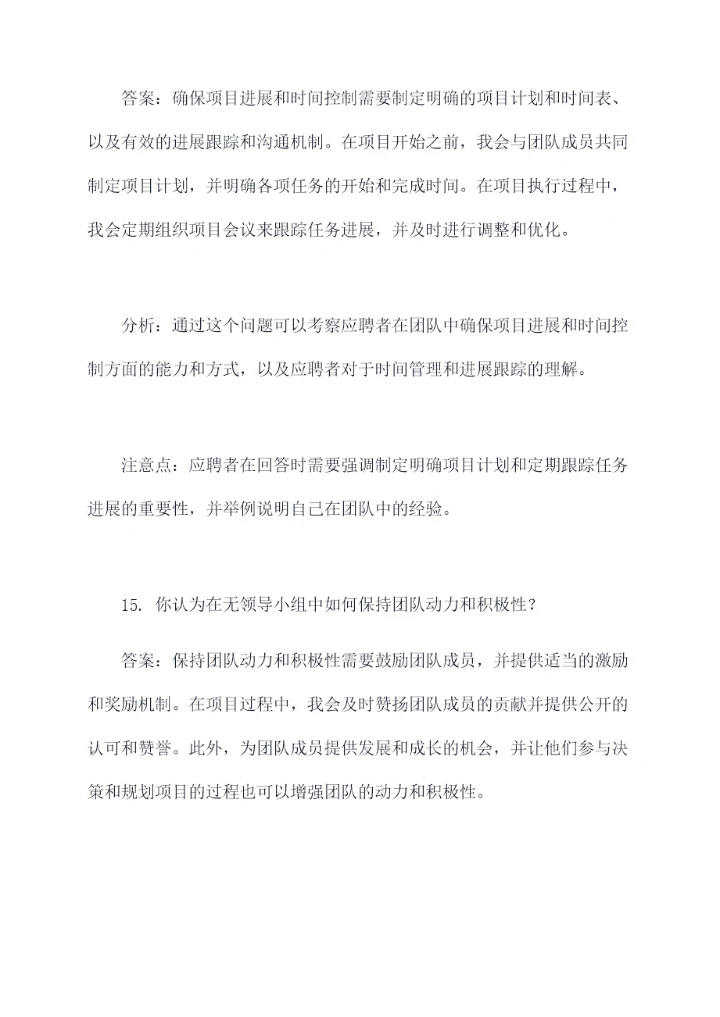 答案：确保项目进展和时间控制需要制定明确的项目计划和时间表、以及有效的进展跟踪和沟通机制。在项目开始之前，我会与团队成员共同制定项目计划，并明确各项任务的开始和完成时间。在项目执行过程中，我会定期组织项目会议来跟踪任务进展，并及时进行调整和优化。

分析：通过这个问题可以考察应聘者在团队中确保项目进展和时间控制方面的能力和方式，以及应聘者对于时间管理和进展跟踪的理解。

注意点：应聘者在回答时需要强调制定明确项目计划和定期跟踪任务进展的重要性，并举例说明自己在团队中的经验。

15. 你认为在无领导小组中如何保持团队动力和积极性？

答案：保持团队动力和积极性需要鼓励团队成员，并提供适当的激励和奖励机制。在项目过程中，我会及时赞扬团队成员的贡献并提供公开的认可和赞誉。此外，为团队成员提供发展和成长的机会，并让他们参与决策和规划项目的过程也可以增强团队的动力和积极性。